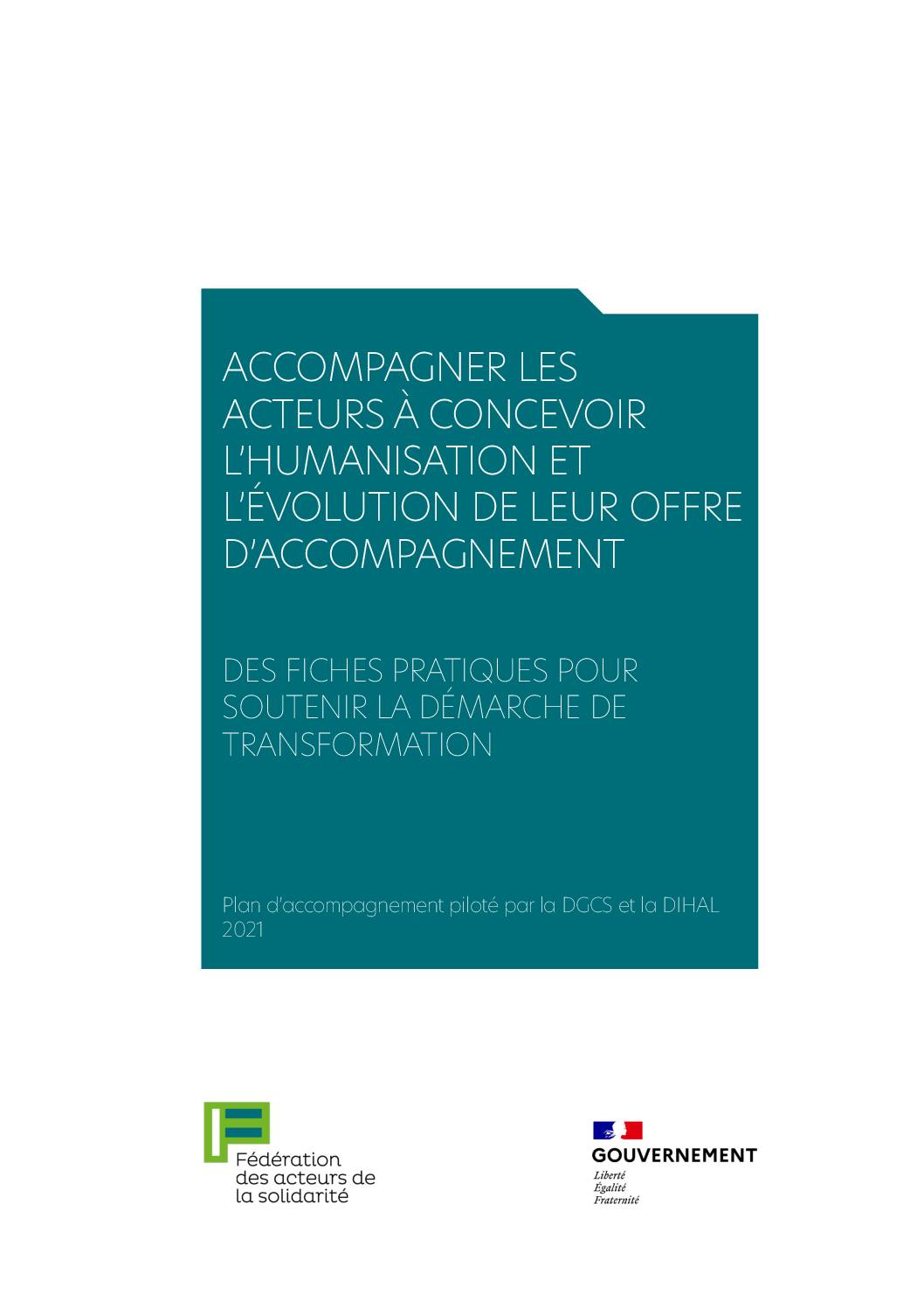 ACCOMPAGNER LES ACTEURS À CONCEVOIR L'HUMANISATION ET L'ÉVOLUTION DE LEUR OFFRE D'ACCOMPAGNEMENT

DES FICHES PRATIQUES POUR SOUTENIR LA DÉMARCHE DE TRANSFORMATION

Plan d'accompagnement piloté par la DGCS et la DIHAL
2021

Fédération des acteurs de la solidarité

GOUVERNEMENT
Liberté
Égalité
Fraternité